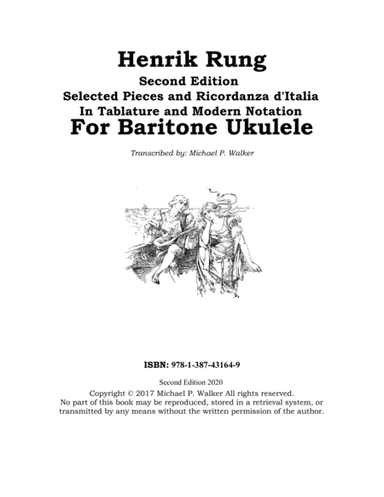 Henrik Rung

Second Edition
Selected Pieces and Ricordanza d'Italia
In Tablature and Modern Notation
For Baritone Ukulele

Transcribed by: Michael P. Walker

ISBN: 978-1-387-43164-9

Second Edition 2020
Copyright © 2017 Michael P. Walker All rights reserved.
No part of this book may be reproduced, stored in a retrieval system, or transmitted by any means without the written permission of the author.